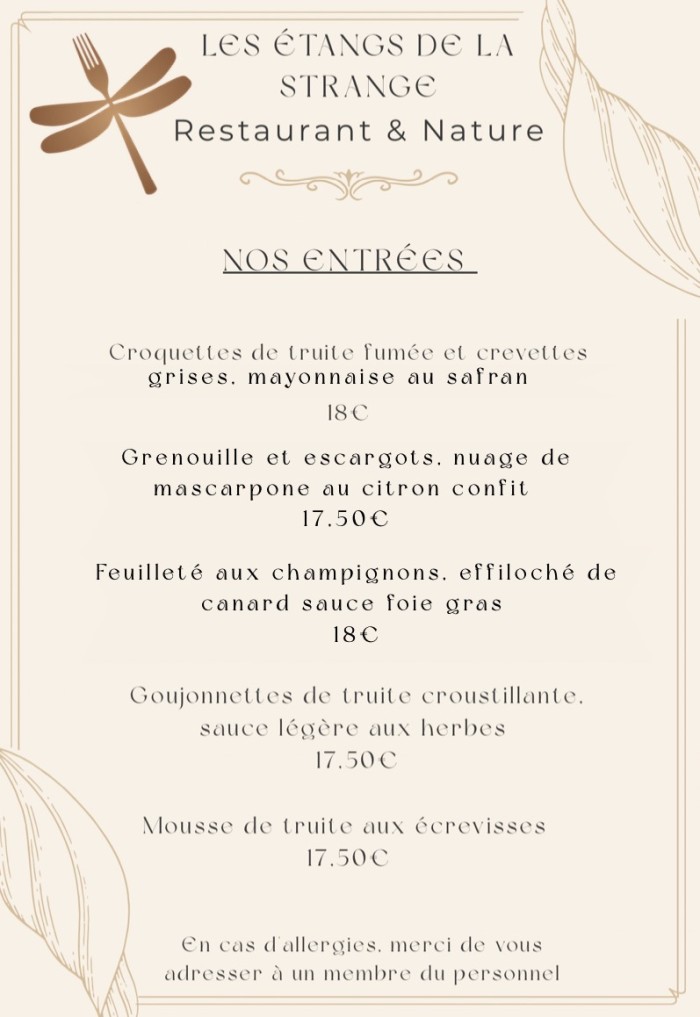 LES ÉTANGS DE LA STRANGE
Restaurant & Nature

NOS ENTRÉES

Croquettes de truite fumée et crevettes grises, mayonnaise au safran
18€

Grenouille et escargots, nuage de mascarpone au citron confit
17.50€

Feuilleté aux champignons, effiloché de canard sauce foie gras
18€

Goujonnettes de truite croustillante, sauce légère aux herbes
17.50€

Mousse de truite aux écrevisses
17.50€

En cas d'allergies, merci de vous adresser à un membre du personnel